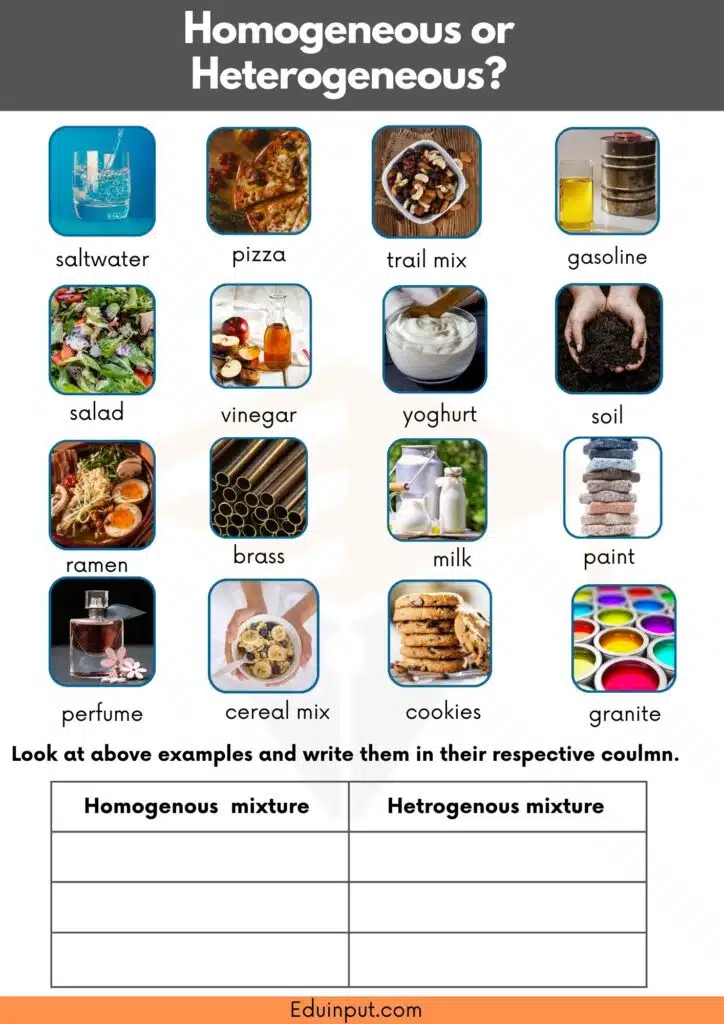 Homogeneous or Heterogeneous?

saltwater
pizza
trail mix
gasoline

salad
vinegar
yoghurt
soil

ramen
brass
milk
paint

perfume
cereal mix
cookies
granite

Look at above examples and write them in their respective coulmn.

| Homogenous mixture | Hetrogenous mixture |
|---|---|
| | |
| | |
| | |

Eduinput.com